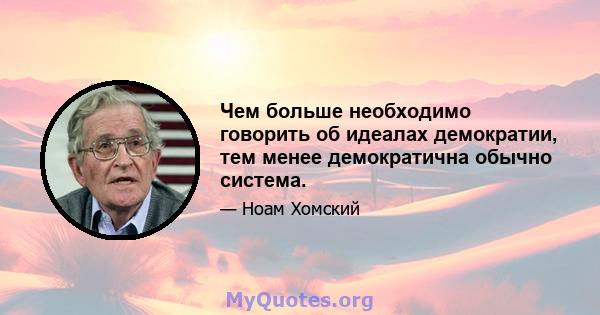 Чем больше необходимо говорить об идеалах демократии, тем менее демократична обычно система.

— Ноам Хомский

MyQuotes.org